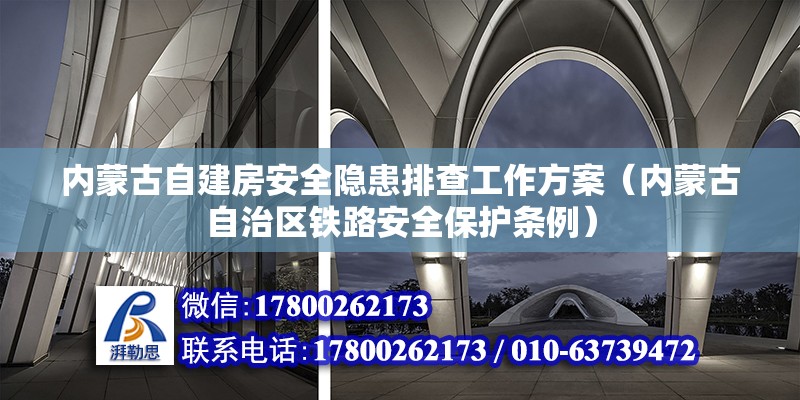 内蒙古自建房安全隐患排查工作方案（内蒙古自治区铁路安全保护条例）

湃勒思

微信：17800262173

联系电话：17800262173 / 010-63739472